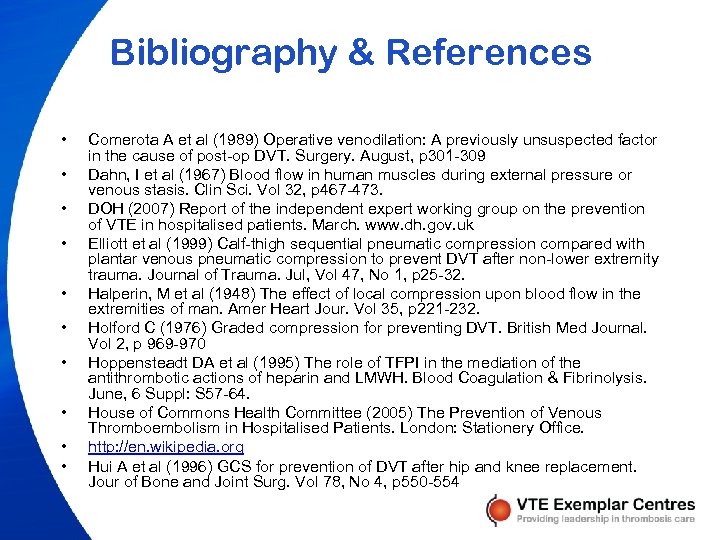 Bibliography & References

• Comerota A et al (1989) Operative venodilation: A previously unsuspected factor in the cause of post-op DVT. Surgery. August, p301-309
• Dahn, I et al (1967) Blood flow in human muscles during external pressure or venous stasis. Clin Sci. Vol 32, p467-473.
• DOH (2007) Report of the independent expert working group on the prevention of VTE in hospitalised patients. March. www.dh.gov.uk
• Elliott et al (1999) Calf-thigh sequential pneumatic compression compared with plantar venous pneumatic compression to prevent DVT after non-lower extremity trauma. Journal of Trauma. Jul, Vol 47, No 1, p25-32.
• Halperin, M et al (1948) The effect of local compression upon blood flow in the extremities of man. Amer Heart Jour. Vol 35, p221-232.
• Holford C (1976) Graded compression for preventing DVT. British Med Journal. Vol 2, p 969-970
• Hoppensteadt DA et al (1995) The role of TFPI in the mediation of the antithrombotic actions of heparin and LMWH. Blood Coagulation & Fibrinolysis. June, 6 Suppl: S57-64.
• House of Commons Health Committee (2005) The Prevention of Venous Thromboembolism in Hospitalised Patients. London: Stationery Office.
• http://en.wikipedia.org
• Hui A et al (1996) GCS for prevention of DVT after hip and knee replacement. Jour of Bone and Joint Surg. Vol 78, No 4, p550-554

VTE Exemplar Centres
Providing leadership in thrombosis care